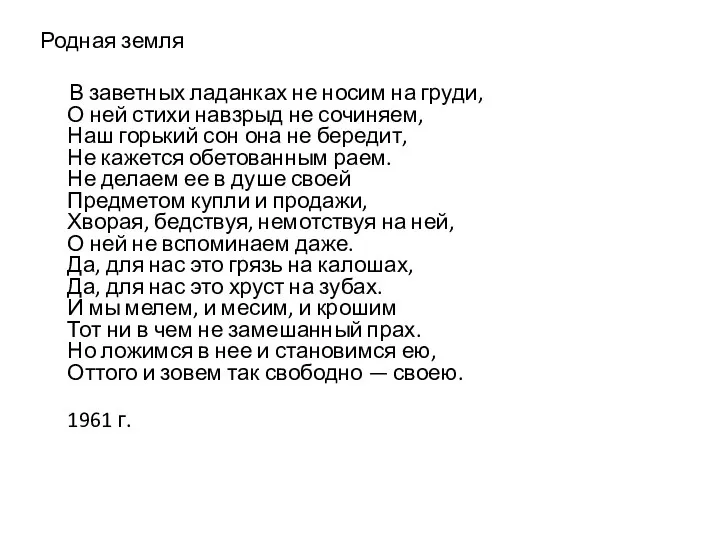 Родная земля

В заветных ладанках не носим на груди,
О ней стихи навзрыд не сочиняем,
Наш горький сон она не бередит,
Не кажется обетованным раем.
Не делаем ее в душе своей
Предметом купли и продажи,
Хворая, бедствуя, немотствуя на ней,
О ней не вспоминаем даже.
Да, для нас это грязь на калошах,
Да, для нас это хруст на зубах.
И мы мелем, и месим, и крошим
Тот ни в чем не замешанный прах.
Но ложимся в нее и становимся ею,
Оттого и зовем так свободно — своею.

1961 г.